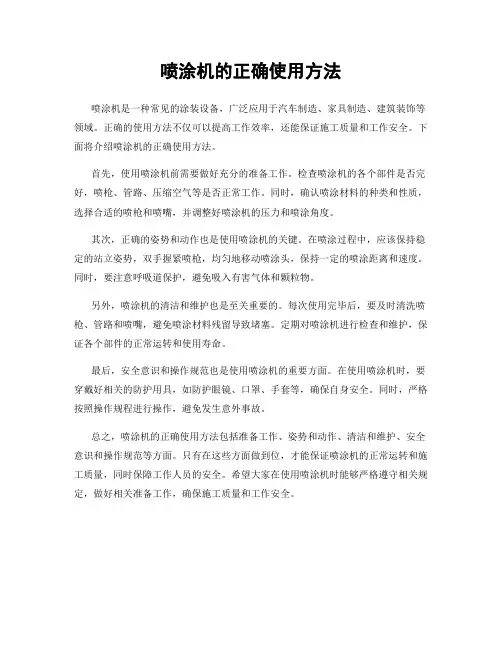 喷涂机的正确使用方法

喷涂机是一种常见的涂装设备，广泛应用于汽车制造、家具制造、建筑装饰等领域。正确的使用方法不仅可以提高工作效率，还能保证施工质量和工作安全。下面将介绍喷涂机的正确使用方法。

首先，使用喷涂机前需要做好充分的准备工作。检查喷涂机的各个部件是否完好，喷枪、管路、压缩空气等是否正常工作。同时，确认喷涂材料的种类和性质，选择合适的喷枪和喷嘴，并调整好喷涂机的压力和喷涂角度。

其次，正确的姿势和动作也是使用喷涂机的关键。在喷涂过程中，应该保持稳定的站立姿势，双手握紧喷枪，均匀地移动喷涂头，保持一定的喷涂距离和速度。同时，要注意呼吸道保护，避免吸入有害气体和颗粒物。

另外，喷涂机的清洁和维护也是至关重要的。每次使用完毕后，要及时清洗喷枪、管路和喷嘴，避免喷涂材料残留导致堵塞。定期对喷涂机进行检查和维护，保证各个部件的正常运转和使用寿命。

最后，安全意识和操作规范也是使用喷涂机的重要方面。在使用喷涂机时，要穿戴好相关的防护用具，如防护眼镜、口罩、手套等，确保自身安全。同时，严格按照操作规程进行操作，避免发生意外事故。

总之，喷涂机的正确使用方法包括准备工作、姿势和动作、清洁和维护、安全意识和操作规范等方面。只有在这些方面做到位，才能保证喷涂机的正常运转和施工质量，同时保障工作人员的安全。希望大家在使用喷涂机时能够严格遵守相关规定，做好相关准备工作，确保施工质量和工作安全。